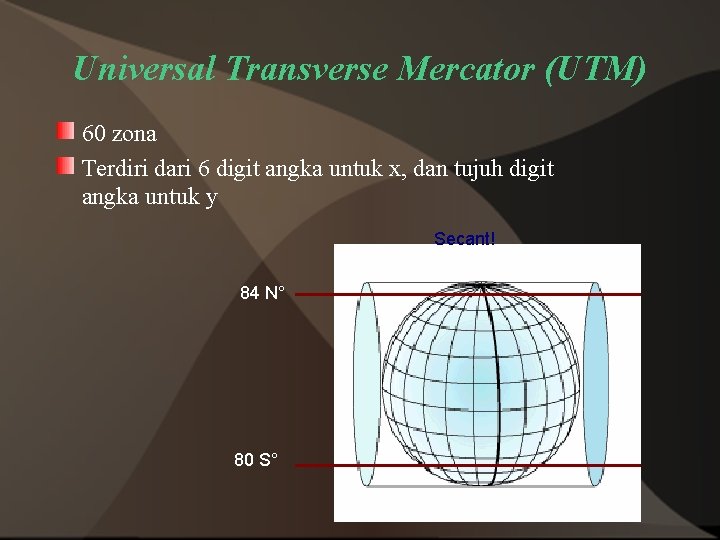 Universal Transverse Mercator (UTM)

• 60 zona
• Terdiri dari 6 digit angka untuk x, dan tujuh digit angka untuk y

Secant!

84 N°

80 S°